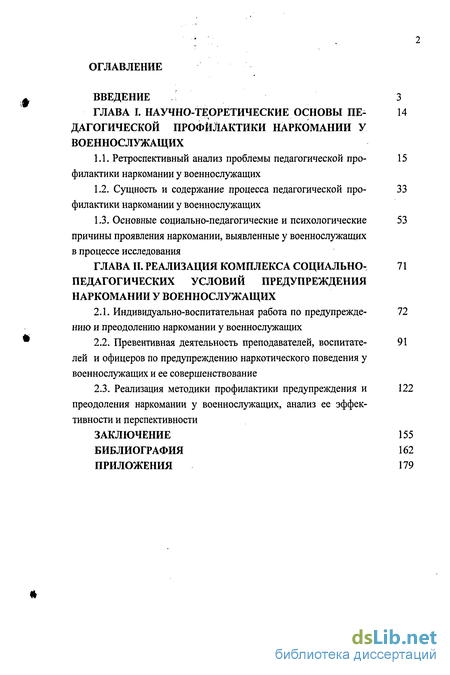 2

ОГЛАВЛЕНИЕ

ВВЕДЕНИЕ 3

ГЛАВА I. НАУЧНО-ТЕОРЕТИЧЕСКИЕ ОСНОВЫ ПЕДАГОГИЧЕСКОЙ ПРОФИЛАКТИКИ НАРКОМАНИИ У ВОЕННОСЛУЖАЩИХ 14

1.1. Ретроспективный анализ проблемы педагогической профилактики наркомании у военнослужащих 15

1.2. Сущность и содержание процесса педагогической профилактики наркомании у военнослужащих 33

1.3. Основные социально-педагогические и психологические причины проявления наркомании, выявленные у военнослужащих в процессе исследования 53

ГЛАВА II. РЕАЛИЗАЦИЯ КОМПЛЕКСА СОЦИАЛЬНО-ПЕДАГОГИЧЕСКИХ УСЛОВИЙ ПРЕДУПРЕЖДЕНИЯ НАРКОМАНИИ У ВОЕННОСЛУЖАЩИХ 71

2.1. Индивидуально-воспитательная работа по предупреждению и преодолению наркомании у военнослужащих 72

2.2. Превентивная деятельность преподавателей, воспитателей и офицеров по предупреждению наркотического поведения у военнослужащих и ее совершенствование 91

2.3. Реализация методики профилактики предупреждения и преодоления наркомании у военнослужащих, анализ ее эффективности и перспективности 122

ЗАКЛЮЧЕНИЕ 155

БИБЛИОГРАФИЯ 162

ПРИЛОЖЕНИЯ 179

dsLib.net
библиотека диссертаций